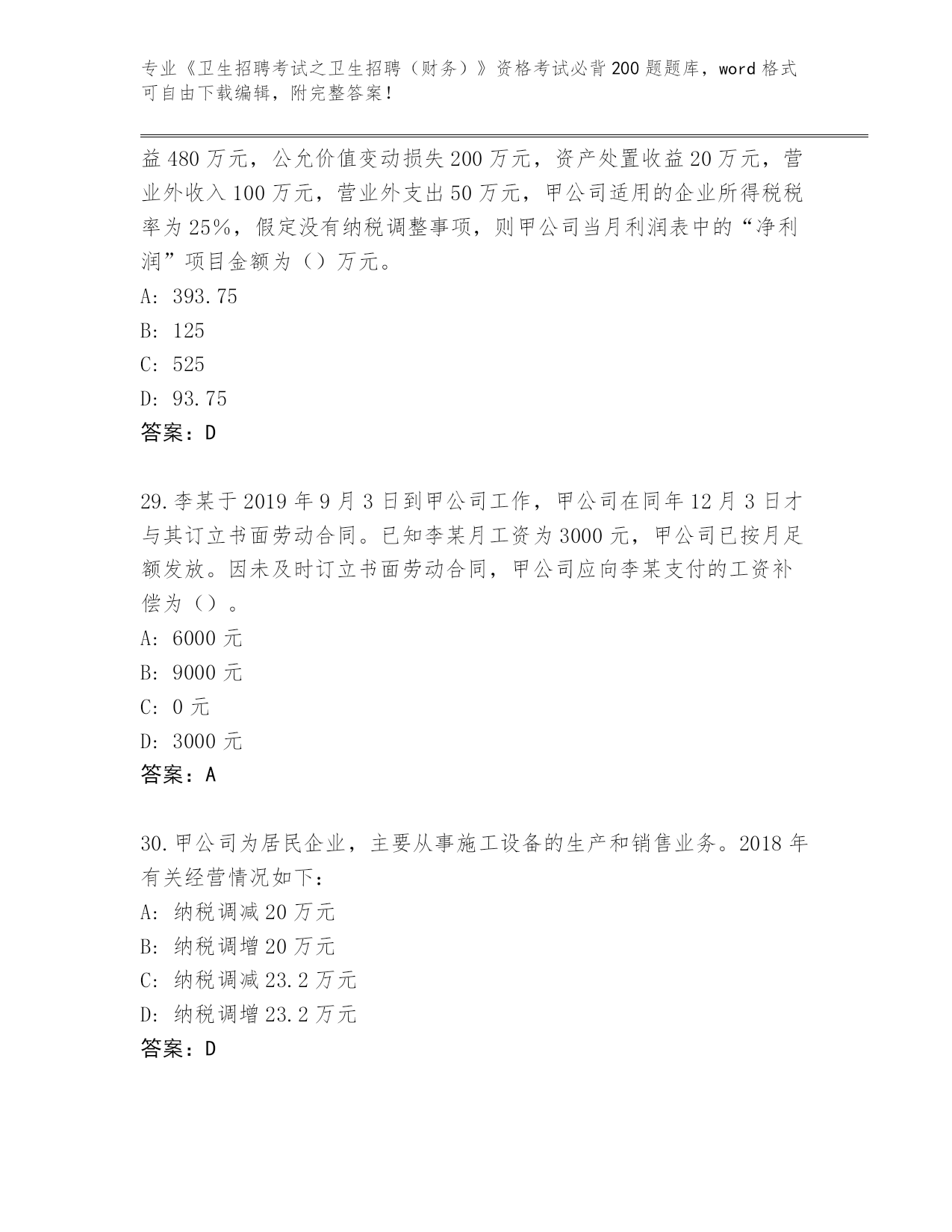 专业《卫生招聘考试之卫生招聘（财务）》资格考试必背200题题库，word格式可自由下载编辑，附完整答案！

益480万元，公允价值变动损失200万元，资产处置收益20万元，营业外收入100万元，营业外支出50万元，甲公司适用的企业所得税税率为25%，假定没有纳税调整事项，则甲公司当月利润表中的“净利润”项目金额为（）万元。

A: 393.75

B: 125

C: 525

D: 93.75

答案：D

29.李某于2019年9月3日到甲公司工作，甲公司在同年12月3日才与其订立书面劳动合同。已知李某月工资为3000元，甲公司已按月足额发放。因未及时订立书面劳动合同，甲公司应向李某支付的工资补偿为（）。

A: 6000元

B: 9000元

C: 0元

D: 3000元

答案：A

30.甲公司为居民企业，主要从事施工设备的生产和销售业务。2018年有关经营情况如下：

A: 纳税调减20万元

B: 纳税调增20万元

C: 纳税调减23.2万元

D: 纳税调增23.2万元

答案：D